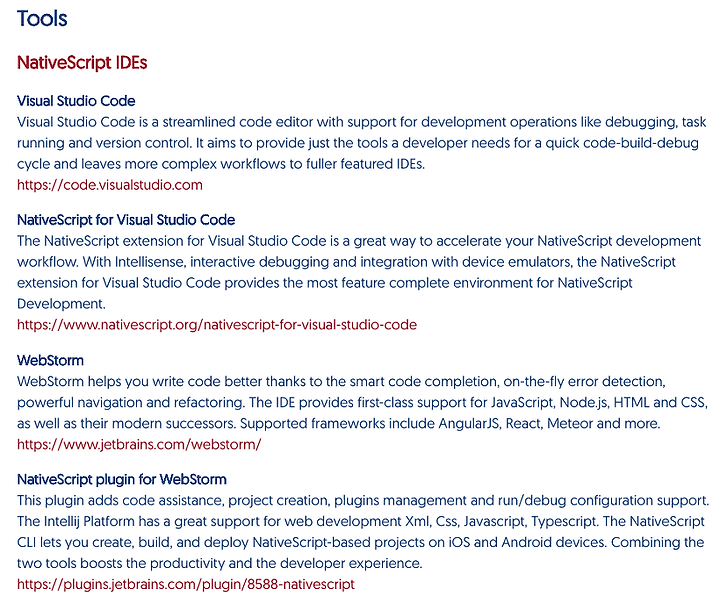 Tools

NativeScript IDEs

Visual Studio Code
Visual Studio Code is a streamlined code editor with support for development operations like debugging, task running and version control. It aims to provide just the tools a developer needs for a quick code-build-debug cycle and leaves more complex workflows to fuller featured IDEs.
https://code.visualstudio.com

NativeScript for Visual Studio Code
The NativeScript extension for Visual Studio Code is a great way to accelerate your NativeScript development workflow. With Intellisense, interactive debugging and integration with device emulators, the NativeScript extension for Visual Studio Code provides the most feature complete environment for NativeScript Development.
https://www.nativescript.org/nativescript-for-visual-studio-code

WebStorm
WebStorm helps you write code better thanks to the smart code completion, on-the-fly error detection, powerful navigation and refactoring. The IDE provides first-class support for JavaScript, Node.js, HTML and CSS, as well as their modern successors. Supported frameworks include AngularJS, React, Meteor and more.
https://www.jetbrains.com/webstorm/

NativeScript plugin for WebStorm
This plugin adds code assistance, project creation, plugins management and run/debug configuration support. The Intellij Platform has a great support for web development Xml, Css, Javascript, Typescript. The NativeScript CLI lets you create, build, and deploy NativeScript-based projects on iOS and Android devices. Combining the two tools boosts the productivity and the developer experience.
https://plugins.jetbrains.com/plugin/8588-nativescript